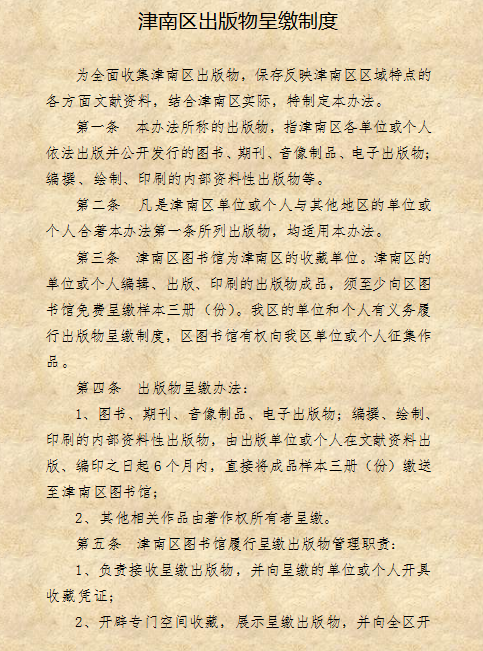 津南区出版物呈缴制度

为全面收集津南区出版物，保存反映津南区区域特点的各方面文献资料，结合津南区实际，特制定本办法。

第一条　本办法所称的出版物，指津南区各单位或个人依法出版并公开发行的图书、期刊、音像制品、电子出版物；编撰、绘制、印刷的内部资料性出版物等。

第二条　凡是津南区单位或个人与其他地区的单位或个人合著本办法第一条所列出版物，均适用本办法。

第三条　津南区图书馆为津南区的收藏单位。津南区的单位或个人编辑、出版、印刷的出版物成品，须至少向区图书馆免费呈缴样本三册（份）。我区的单位和个人有义务履行出版物呈缴制度，区图书馆有权向我区单位或个人征集作品。

第四条　出版物呈缴办法：

1、图书、期刊、音像制品、电子出版物；编撰、绘制、印刷的内部资料性出版物，由出版单位或个人在文献资料出版、编印之日起6个月内，直接将成品样本三册（份）缴送至津南区图书馆；

2、其他相关作品由著作权所有者呈缴。

第五条　津南区图书馆履行呈缴出版物管理职责：

1、负责接收呈缴出版物，并向呈缴的单位或个人开具收藏凭证；

2、开辟专门空间收藏，展示呈缴出版物，并向全区开